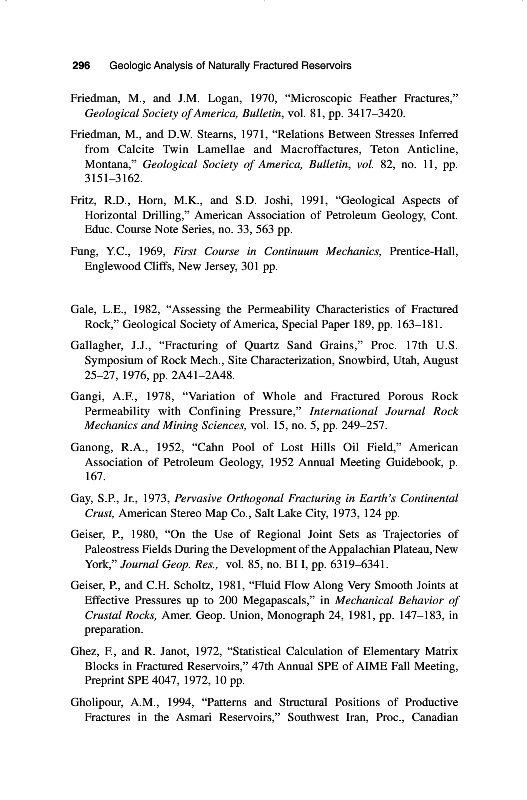 296 Geologic Analysis of Naturally Fractured Reservoirs

Friedman, M., and J.M. Logan, 1970, "Microscopic Feather Fractures," Geological Society of America, Bulletin, vol. 81, pp. 3417–3420.

Friedman, M., and D.W. Stearns, 1971, "Relations Between Stresses Inferred from Calcite Twin Lamellae and Macroffactures, Teton Anticline, Montana," Geological Society of America, Bulletin, vol. 82, no. 11, pp. 3151–3162.

Fritz, R.D., Horn, M.K., and S.D. Joshi, 1991, "Geological Aspects of Horizontal Drilling," American Association of Petroleum Geology, Cont. Educ. Course Note Series, no. 33, 563 pp.

Fung, Y.C., 1969, First Course in Continuum Mechanics, Prentice-Hall, Englewood Cliffs, New Jersey, 301 pp.

Gale, L.E., 1982, "Assessing the Permeability Characteristics of Fractured Rock," Geological Society of America, Special Paper 189, pp. 163–181.

Gallagher, J.J., "Fracturing of Quartz Sand Grains," Proc. 17th U.S. Symposium of Rock Mech., Site Characterization, Snowbird, Utah, August 25–27, 1976, pp. 2A41–2A48.

Gangi, A.F., 1978, "Variation of Whole and Fractured Porous Rock Permeability with Confining Pressure," International Journal Rock Mechanics and Mining Sciences, vol. 15, no. 5, pp. 249–257.

Ganong, R.A., 1952, "Cahn Pool of Lost Hills Oil Field," American Association of Petroleum Geology, 1952 Annual Meeting Guidebook, p. 167.

Gay, S.P., Jr., 1973, Pervasive Orthogonal Fracturing in Earth's Continental Crust, American Stereo Map Co., Salt Lake City, 1973, 124 pp.

Geiser, P., 1980, "On the Use of Regional Joint Sets as Trajectories of Paleostress Fields During the Development of the Appalachian Plateau, New York," Journal Geop. Res., vol. 85, no. BI I, pp. 6319–6341.

Geiser, P., and C.H. Scholtz, 1981, "Fluid Flow Along Very Smooth Joints at Effective Pressures up to 200 Megapascals," in Mechanical Behavior of Crustal Rocks, Amer. Geop. Union, Monograph 24, 1981, pp. 147–183, in preparation.

Ghez, F., and R. Janot, 1972, "Statistical Calculation of Elementary Matrix Blocks in Fractured Reservoirs," 47th Annual SPE of AIME Fall Meeting, Preprint SPE 4047, 1972, 10 pp.

Gholipour, A.M., 1994, "Patterns and Structural Positions of Productive Fractures in the Asmari Reservoirs," Southwest Iran, Proc., Canadian